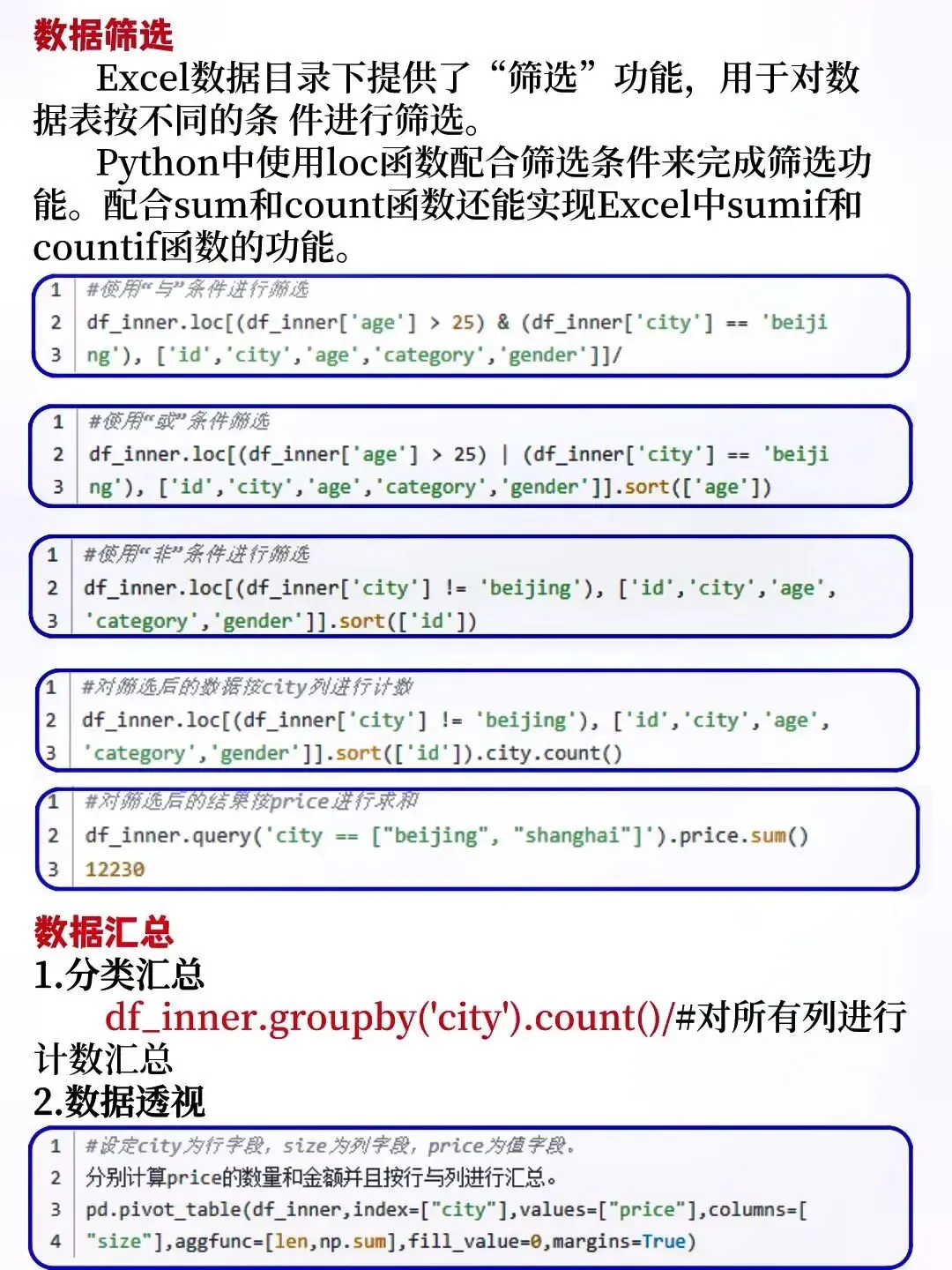 数据筛选

Excel数据目录下提供了“筛选”功能，用于对数据表按不同的条 件进行筛选。

Python中使用loc函数配合筛选条件来完成筛选功能。配合sum和count函数还能实现Excel中sumif和countif函数的功能。

1 #使用“与”条件进行筛选
2 df_inner.loc[(df_inner['age'] > 25) & (df_inner['city'] == 'beiji
3 ng'), ['id','city','age','category','gender']]/

1 #使用“或”条件筛选
2 df_inner.loc[(df_inner['age'] > 25) | (df_inner['city'] == 'beiji
3 ng'), ['id','city','age','category','gender']].sort(['age'])

1 #使用“非”条件进行筛选
2 df_inner.loc[(df_inner['city'] != 'beijing'), ['id','city','age',
3 'category','gender']].sort(['id'])

1 #对筛选后的数据按city列进行计数
2 df_inner.loc[(df_inner['city'] != 'beijing'), ['id','city','age',
3 'category','gender']].sort(['id']).city.count()

1 #对筛选后的结果按price进行求和
2 df_inner.query('city == ["beijing", "shanghai"]').price.sum()
3 12230

数据汇总

1.分类汇总

df_inner.groupby('city').count()/#对所有列进行计数汇总

2.数据透视

1 #设定city为行字段，size为列字段，price为值字段。
2 分别计算price的数量和金额并且按行与列进行汇总。
3 pd.pivot_table(df_inner,index=["city"],values=["price"],columns=[
4 "size"],aggfunc=[len,np.sum],fill_value=0,margins=True)